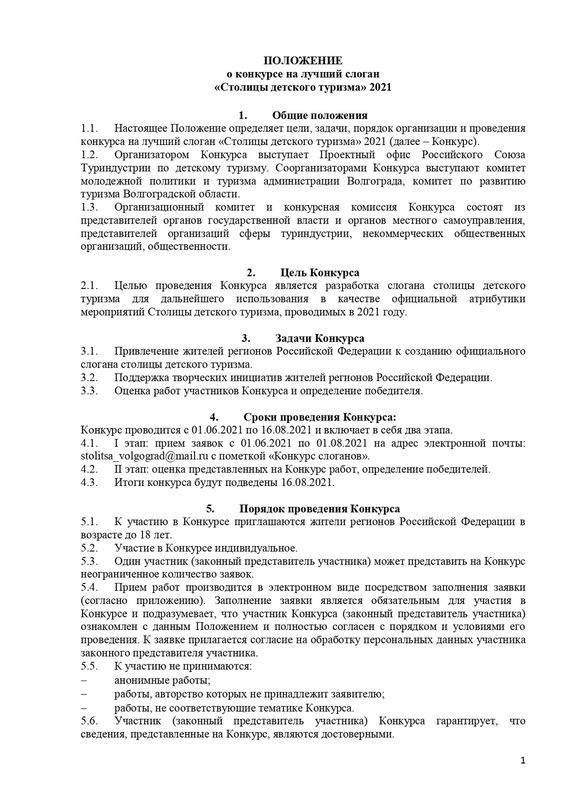 ПОЛОЖЕНИЕ
о конкурсе на лучший слоган
«Столицы детского туризма» 2021

1. Общие положения
1.1. Настоящее Положение определяет цели, задачи, порядок организации и проведения конкурса на лучший слоган «Столицы детского туризма» 2021 (далее – Конкурс).
1.2. Организатором Конкурса выступает Проектный офис Российского Союза Туриндустрии по детскому туризму. Соорганизаторами Конкурса выступают комитет молодежной политики и туризма администрации Волгограда, комитет по развитию туризма Волгоградской области.
1.3. Организационный комитет и конкурсная комиссия Конкурса состоят из представителей органов государственной власти и органов местного самоуправления, представителей организаций сферы туриндустрии, некоммерческих общественных организаций, общественности.

2. Цель Конкурса
2.1. Целью проведения Конкурса является разработка слогана столицы детского туризма для дальнейшего использования в качестве официальной атрибутики мероприятий Столицы детского туризма, проводимых в 2021 году.

3. Задачи Конкурса
3.1. Привлечение жителей регионов Российской Федерации к созданию официального слогана столицы детского туризма.
3.2. Поддержка творческих инициатив жителей регионов Российской Федерации.
3.3. Оценка работ участников Конкурса и определение победителя.

4. Сроки проведения Конкурса:
Конкурс проводится с 01.06.2021 по 16.08.2021 и включает в себя два этапа.
4.1. I этап: прием заявок с 01.06.2021 по 01.08.2021 на адрес электронной почты: stolitsa_volgograd@mail.ru с пометкой «Конкурс слоганов».
4.2. II этап: оценка представленных на Конкурс работ, определение победителей.
4.3. Итоги конкурса будут подведены 16.08.2021.

5. Порядок проведения Конкурса
5.1. К участию в Конкурсе приглашаются жители регионов Российской Федерации в возрасте до 18 лет.
5.2. Участие в Конкурсе индивидуальное.
5.3. Один участник (законный представитель участника) может представить на Конкурс неограниченное количество заявок.
5.4. Прием работ производится в электронном виде посредством заполнения заявки (согласно приложению). Заполнение заявки является обязательным для участия в Конкурсе и подразумевает, что участник Конкурса (законный представитель участника) ознакомлен с данным Положением и полностью согласен с порядком и условиями его проведения. К заявке прилагается согласие на обработку персональных данных участника законного представителя участника.
5.5. К участию не принимаются:
– анонимные работы;
– работы, авторство которых не принадлежит заявителю;
– работы, не соответствующие тематике Конкурса.
5.6. Участник (законный представитель участника) Конкурса гарантирует, что сведения, представленные на Конкурс, являются достоверными.

1